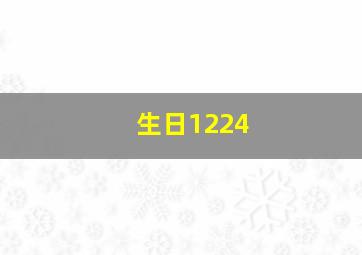 生日1224